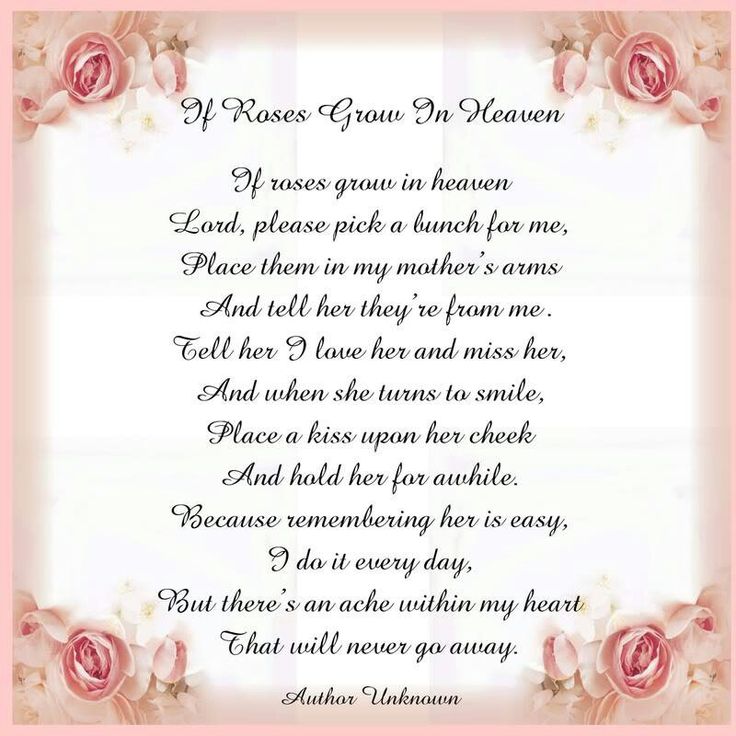 If Roses Grow In Heaven

If roses grow in heaven
Lord, please pick a bunch for me,
Place them in my mother's arms
And tell her they're from me.
Tell her I love her and miss her,
And when she turns to smile,
Place a kiss upon her cheek
And hold her for awhile.
Because remembering her is easy,
I do it every day,
But there's an ache within my heart
That will never go away.

Author Unknown